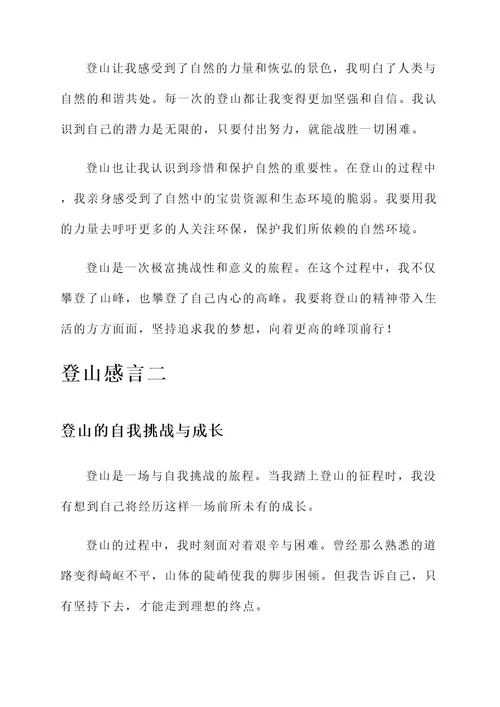 登山让我感受到了自然的力量和恢弘的景色，我明白了人类与自然的和谐共处。每一次的登山都让我变得更加坚强和自信。我认识到自己的潜力是无限的，只要付出努力，就能战胜一切困难。

登山也让我认识到珍惜和保护自然的重要性。在登山的过程中，我亲身感受到了自然中的宝贵资源和生态环境的脆弱。我要用我的力量去呼吁更多的人关注环保，保护我们所依赖的自然环境。

登山是一次极富挑战性和意义的旅程。在这个过程中，我不仅攀登了山峰，也攀登了自己内心的高峰。我要将登山的精神带入生活的方方面面，坚持追求我的梦想，向着更高的峰顶前行！

登山感言二

登山的自我挑战与成长

登山是一场与自我挑战的旅程。当我踏上登山的征程时，我没有想到自己将经历这样一场前所未有的成长。

登山的过程中，我时刻面对着艰辛与困难。曾经那么熟悉的道路变得崎岖不平，山体的陡峭使我的脚步困顿。但我告诉自己，只有坚持下去，才能走到理想的终点。